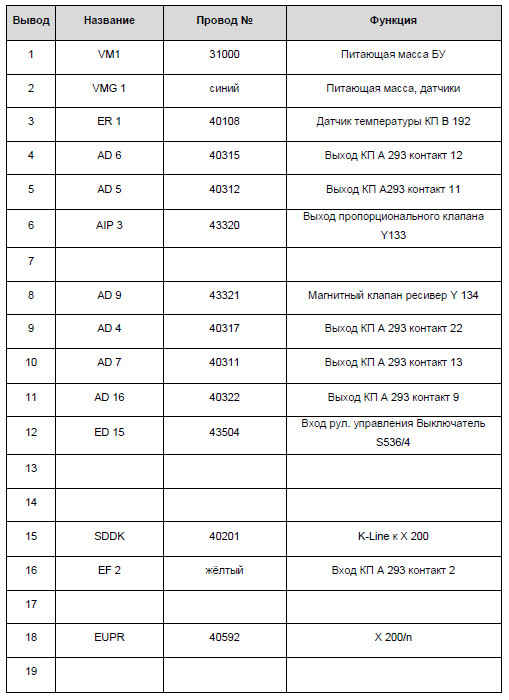 | Вывод | Название | Провод № | Функция |
|---|---|---|---|
| 1 | VM1 | 31000 | Питающая масса БУ |
| 2 | VMG 1 | синий | Питающая масса, датчики |
| 3 | ER 1 | 40108 | Датчик температуры КП В 192 |
| 4 | AD 6 | 40315 | Выход КП А 293 контакт 12 |
| 5 | AD 5 | 40312 | Выход КП А293 контакт 11 |
| 6 | AIP 3 | 43320 | Выход пропорционального клапана Y133 |
| 7 | | | |
| 8 | AD 9 | 43321 | Магнитный клапан ресивер Y 134 |
| 9 | AD 4 | 40317 | Выход КП А 293 контакт 22 |
| 10 | AD 7 | 40311 | Выход КП А 293 контакт 13 |
| 11 | AD 16 | 40322 | Выход КП А 293 контакт 9 |
| 12 | ED 15 | 43504 | Вход рул. управления Выключатель S536/4 |
| 13 | | | |
| 14 | | | |
| 15 | SDDK | 40201 | K-Line к X 200 |
| 16 | EF 2 | жёлтый | Вход КП А 293 контакт 2 |
| 17 | | | |
| 18 | EUPR | 40592 | X 200/n |
| 19 | | | |